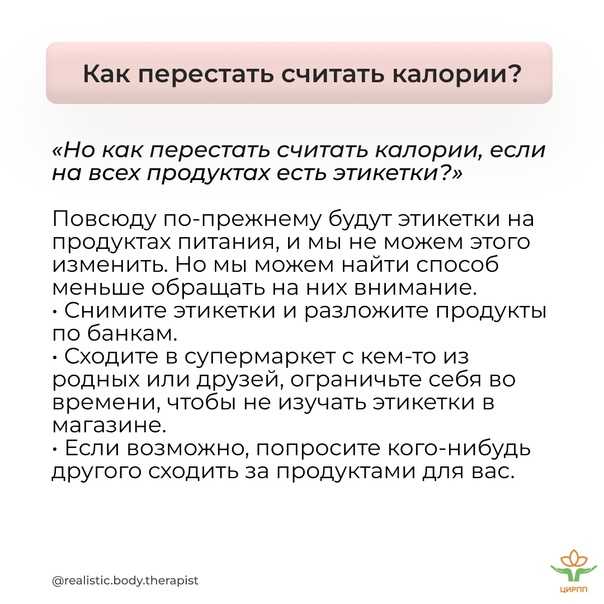 Как перестать считать калории?

«Но как перестать считать калории, если на всех продуктах есть этикетки?»

Повсюду по-прежнему будут этикетки на продуктах питания, и мы не можем этого изменить. Но мы можем найти способ меньше обращать на них внимание.
• Снимите этикетки и разложите продукты по банкам.
• Сходите в супермаркет с кем-то из родных или друзей, ограничьте себя во времени, чтобы не изучать этикетки в магазине.
• Если возможно, попросите кого-нибудь другого сходить за продуктами для вас.

@realistic.body.therapist

ЦИРПП